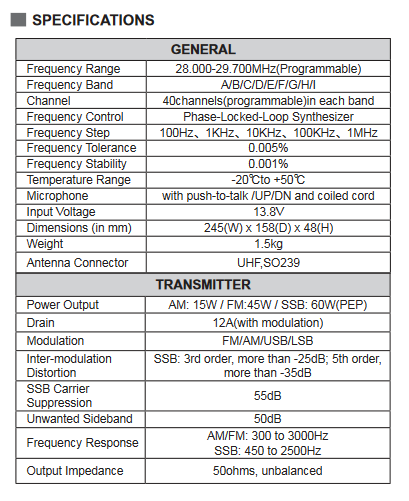 SPECIFICATIONS

| GENERAL | |
|---|---|
| Frequency Range | 28.000-29.700MHz(Programmable) |
| Frequency Band | A/B/C/D/E/F/G/H/I |
| Channel | 40channels(programmable)in each band |
| Frequency Control | Phase-Locked-Loop Synthesizer |
| Frequency Step | 100Hz、1KHz、10KHz、100KHz、1MHz |
| Frequency Tolerance | 0.005% |
| Frequency Stability | 0.001% |
| Temperature Range | -20℃to +50℃ |
| Microphone | with push-to-talk /UP/DN and coiled cord |
| Input Voltage | 13.8V |
| Dimensions (in mm) | 245(W) x 158(D) x 48(H) |
| Weight | 1.5kg |
| Antenna Connector | UHF,SO239 |
| TRANSMITTER | |
| Power Output | AM: 15W / FM:45W / SSB: 60W(PEP) |
| Drain | 12A(with modulation) |
| Modulation | FM/AM/USB/LSB |
| Inter-modulation Distortion | SSB: 3rd order, more than -25dB; 5th order, more than -35dB |
| SSB Carrier Suppression | 55dB |
| Unwanted Sideband | 50dB |
| Frequency Response | AM/FM: 300 to 3000Hz SSB: 450 to 2500Hz |
| Output Impedance | 50ohms, unbalanced |